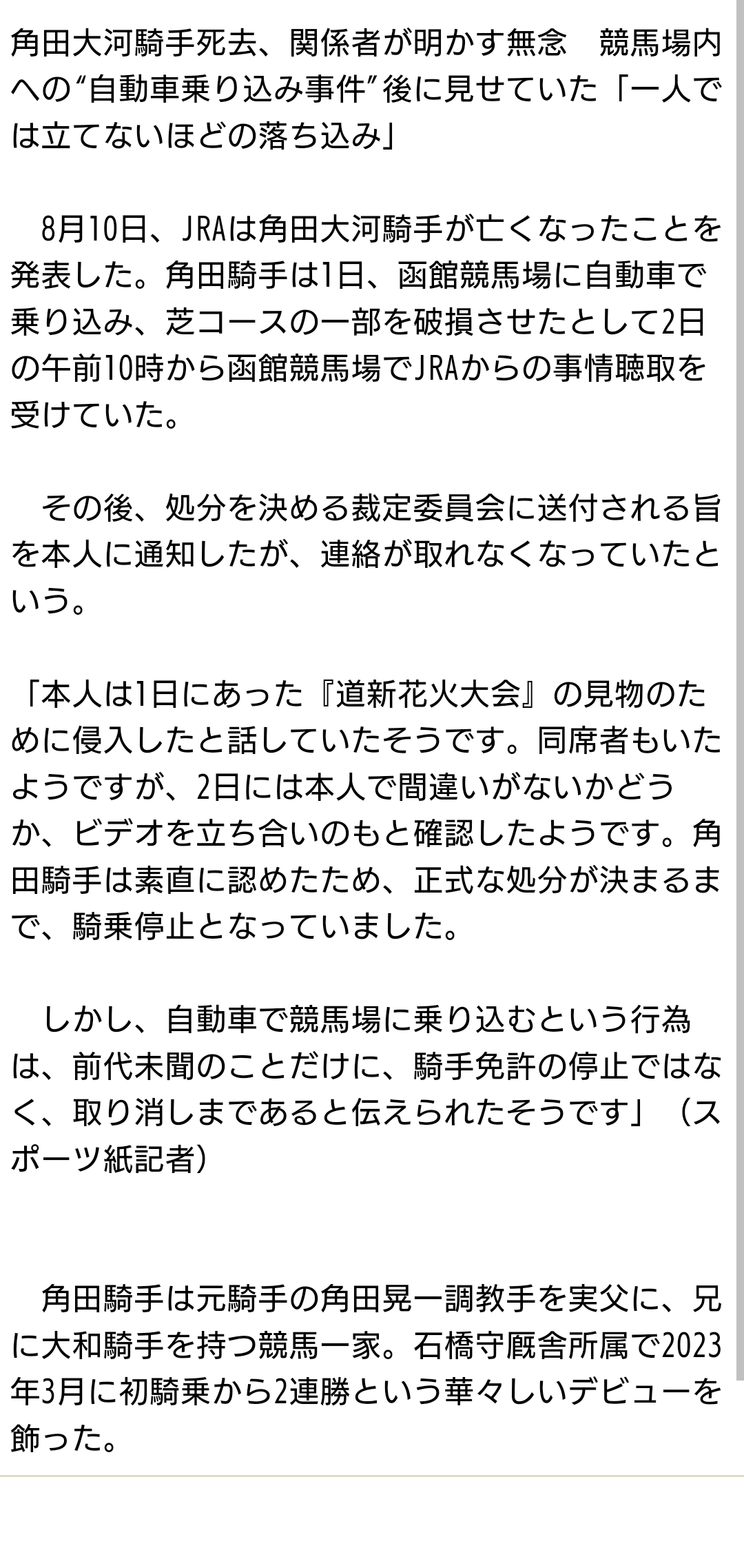 角田大河騎手死去、関係者が明かす無念　競馬場内への“自動車乗り込み事件”後に見せていた「一人では立てないほどの落ち込み」

　8月10日、JRAは角田大河騎手が亡くなったことを発表した。角田騎手は1日、函館競馬場に自動車で乗り込み、芝コースの一部を破損させたとして2日の午前10時から函館競馬場でJRAからの事情聴取を受けていた。

　その後、処分を決める裁定委員会に送付される旨を本人に通知したが、連絡が取れなくなっていたという。

「本人は1日にあった『道新花火大会』の見物のために侵入したと話していたそうです。同席者もいたようですが、2日には本人で間違いがないかどうか、ビデオを立ち合いのもと確認したようです。角田騎手は素直に認めたため、正式な処分が決まるまで、騎乗停止となっていました。

　しかし、自動車で競馬場に乗り込むという行為は、前代未聞のことだけに、騎手免許の停止ではなく、取り消しまであると伝えられたそうです」（スポーツ紙記者）

　角田騎手は元騎手の角田晃一調教手を実父に、兄に大和騎手を持つ競馬一家。石橋守厩舎所属で2023年3月に初騎乗から2連勝という華々しいデビューを飾った。